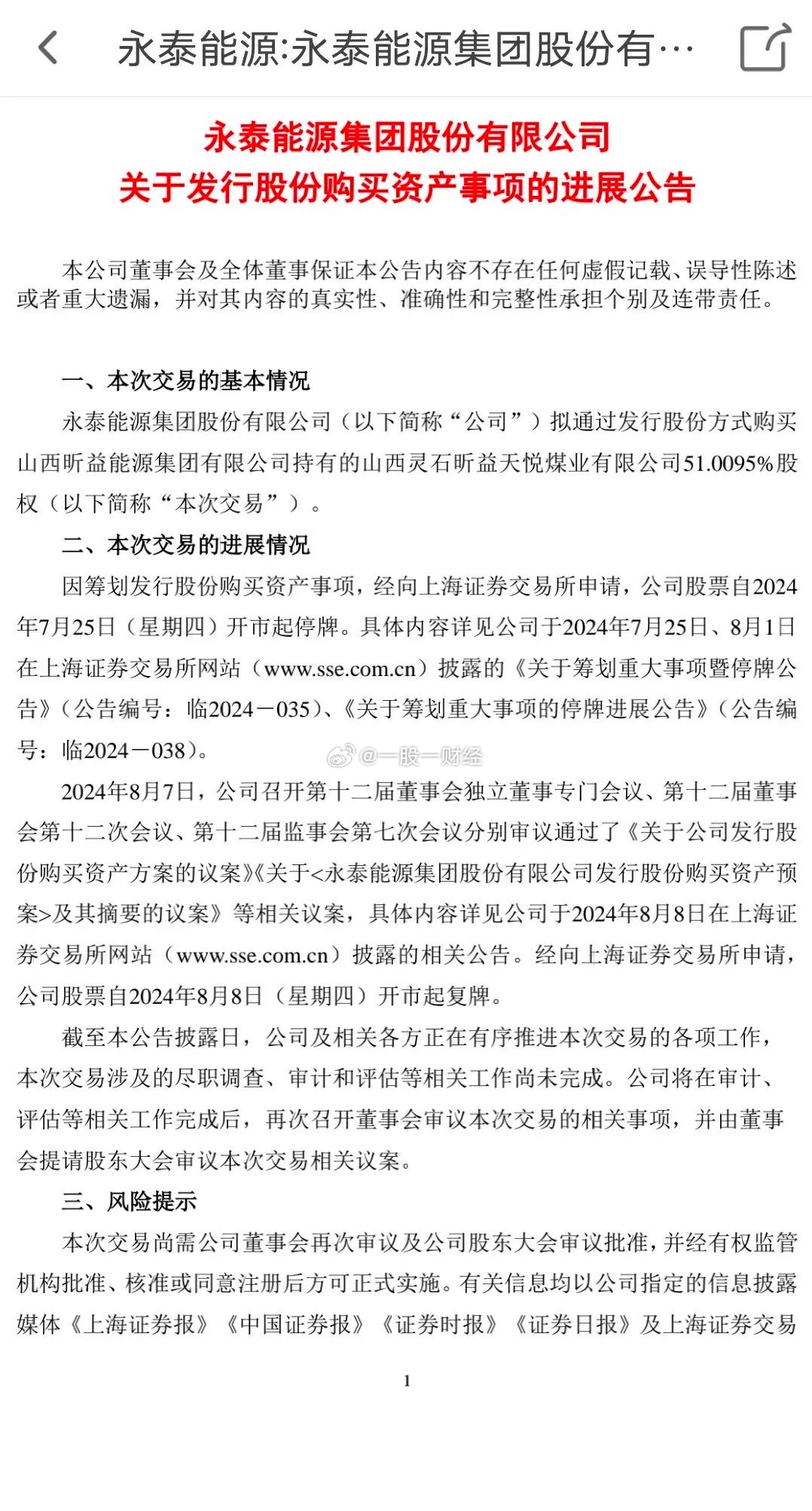 永泰能源:永泰能源集团股份有…

永泰能源集团股份有限公司
关于发行股份购买资产事项的进展公告

本公司董事会及全体董事保证本公告内容不存在任何虚假记载、误导性陈述或者重大遗漏，并对其内容的真实性、准确性和完整性承担个别及连带责任。

一、本次交易的基本情况

永泰能源集团股份有限公司（以下简称“公司”）拟通过发行股份方式购买山西昕益能源集团有限公司持有的山西灵石昕益天悦煤业有限公司51.0095%股权（以下简称“本次交易”）。

二、本次交易的进展情况

因筹划发行股份购买资产事项，经向上海证券交易所申请，公司股票自2024年7月25日（星期四）开市起停牌。具体内容详见公司于2024年7月25日、8月1日在上海证券交易所网站（www.sse.com.cn）披露的《关于筹划重大事项暨停牌公告》（公告编号：临2024－035）、《关于筹划重大事项的停牌进展公告》（公告编号：临2024－038）。

@一股一财经

2024年8月7日，公司召开第十二届董事会独立董事专门会议、第十二届董事会第十二次会议、第十二届监事会第七次会议分别审议通过了《关于公司发行股份购买资产方案的议案》《关于<永泰能源集团股份有限公司发行股份购买资产预案>及其摘要的议案》等相关议案，具体内容详见公司于2024年8月8日在上海证券交易所网站（www.sse.com.cn）披露的相关公告。经向上海证券交易所申请，公司股票自2024年8月8日（星期四）开市起复牌。

截至本公告披露日，公司及相关各方正在有序推进本次交易的各项工作，本次交易涉及的尽职调查、审计和评估等相关工作尚未完成。公司将在审计、评估等相关工作完成后，再次召开董事会审议本次交易的相关事项，并由董事会提请股东大会审议本次交易相关议案。

三、风险提示

本次交易尚需公司董事会再次审议及公司股东大会审议批准，并经有权监管机构批准、核准或同意注册后方可正式实施。有关信息均以公司指定的信息披露媒体《上海证券报》《中国证券报》《证券时报》《证券日报》及上海证券交易

1